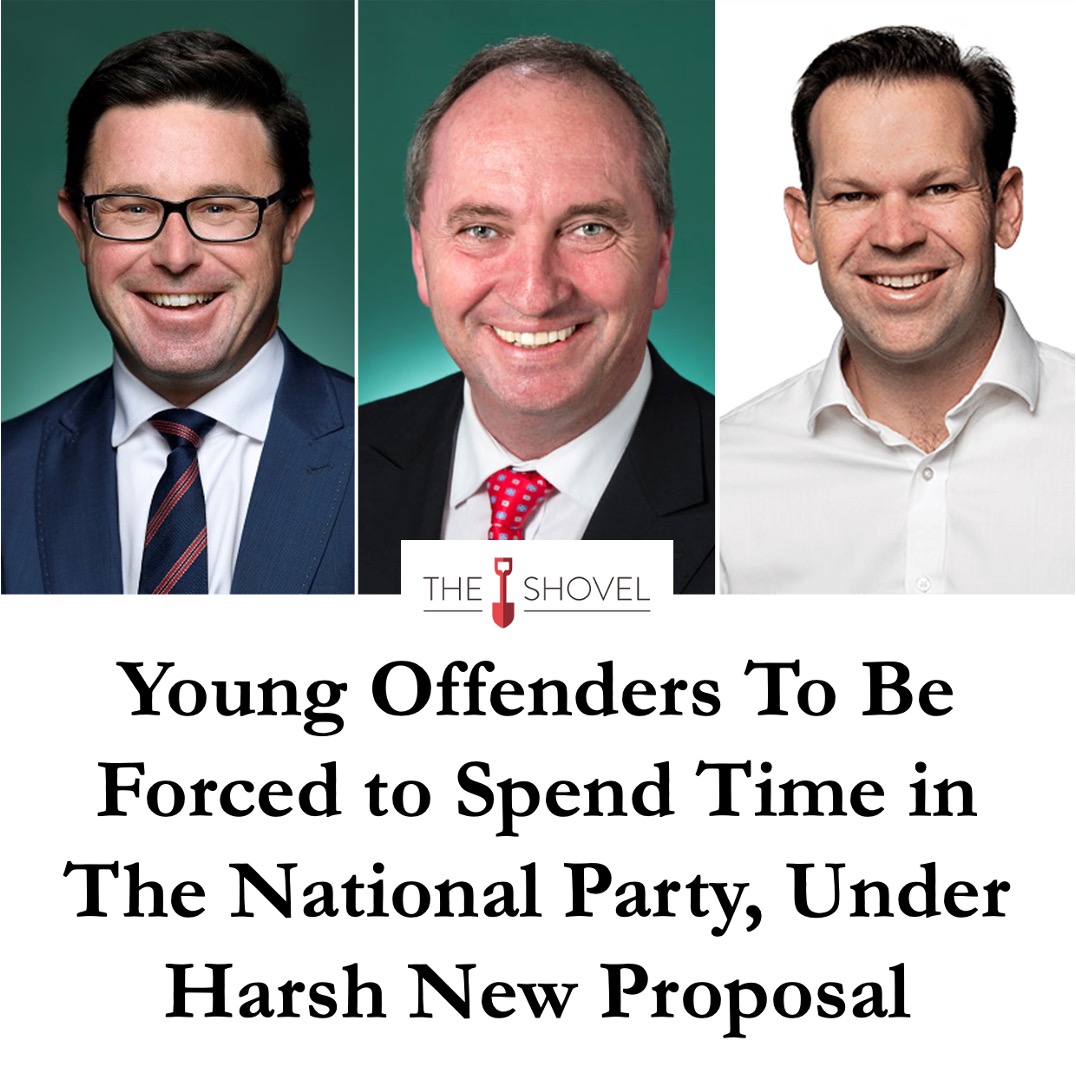 THE SHOVEL

Young Offenders To Be Forced to Spend Time in The National Party, Under Harsh New Proposal